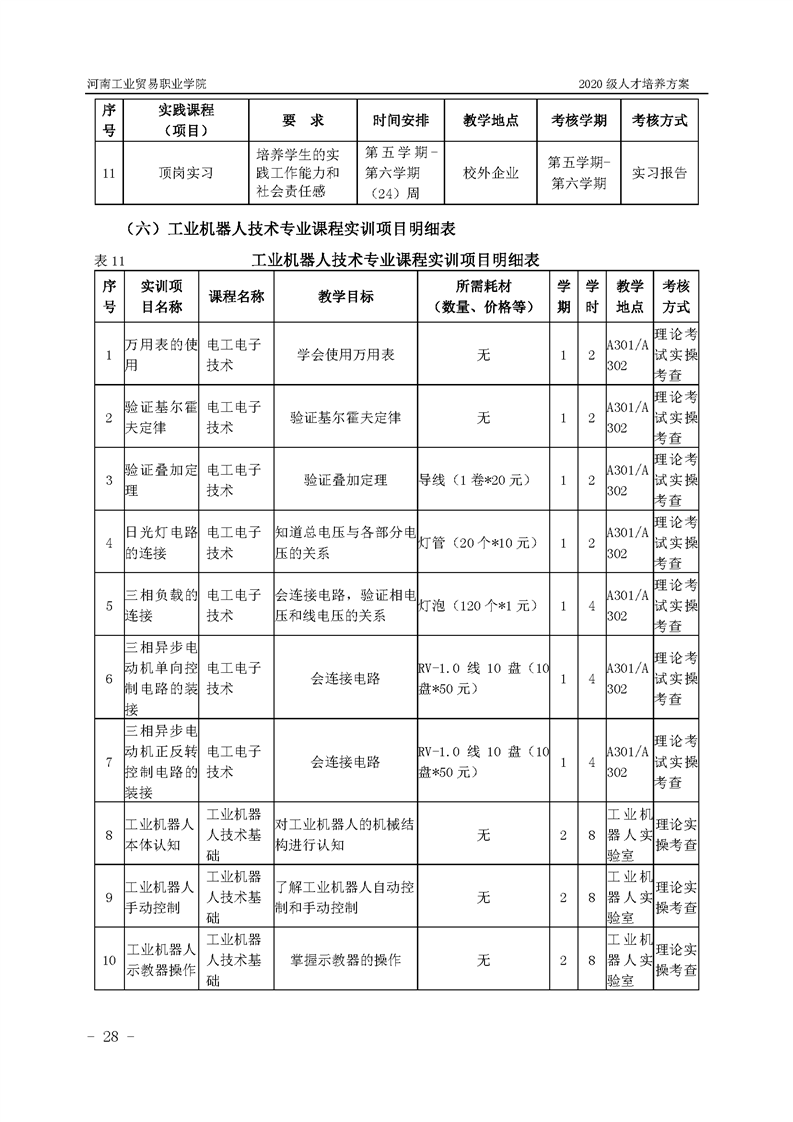 河南工业贸易职业学院　　2020 级人才培养方案

| 序号 | 实践课程（项目） | 要　求 | 时间安排 | 教学地点 | 考核学期 | 考核方式 |
|---|---|---|---|---|---|---|
| 11 | 顶岗实习 | 培养学生的实践工作能力和社会责任感 | 第五学期-第六学期（24）周 | 校外企业 | 第五学期-第六学期 | 实习报告 |

（六）工业机器人技术专业课程实训项目明细表

表 11　　工业机器人技术专业课程实训项目明细表

| 序号 | 实训项目名称 | 课程名称 | 教学目标 | 所需耗材（数量、价格等） | 学期 | 学时 | 教学地点 | 考核方式 |
|---|---|---|---|---|---|---|---|---|
| 1 | 万用表的使用 | 电工电子技术 | 学会使用万用表 | 无 | 1 | 2 | A301/A302 | 理论考试实操考查 |
| 2 | 验证基尔霍夫定律 | 电工电子技术 | 验证基尔霍夫定律 | 无 | 1 | 2 | A301/A302 | 理论考试实操考查 |
| 3 | 验证叠加定理 | 电工电子技术 | 验证叠加定理 | 导线（1 卷*20 元） | 1 | 2 | A301/A302 | 理论考试实操考查 |
| 4 | 日光灯电路的连接 | 电工电子技术 | 知道总电压与各部分电压的关系 | 灯管（20 个*10 元） | 1 | 2 | A301/A302 | 理论考试实操考查 |
| 5 | 三相负载的连接 | 电工电子技术 | 会连接电路，验证相电压和线电压的关系 | 灯泡（120 个*1 元） | 1 | 4 | A301/A302 | 理论考试实操考查 |
| 6 | 三相异步电动机单向控制电路的装接 | 电工电子技术 | 会连接电路 | RV-1.0 线 10 盘（10 盘*50 元） | 1 | 4 | A301/A302 | 理论考试实操考查 |
| 7 | 三相异步电动机正反转控制电路的装接 | 电工电子技术 | 会连接电路 | RV-1.0 线 10 盘（10 盘*50 元） | 1 | 4 | A301/A302 | 理论考试实操考查 |
| 8 | 工业机器人本体认知 | 工业机器人技术基础 | 对工业机器人的机械结构进行认知 | 无 | 2 | 8 | 工业机器人实验室 | 理论实操考查 |
| 9 | 工业机器人手动控制 | 工业机器人技术基础 | 了解工业机器人自动控制和手动控制 | 无 | 2 | 8 | 工业机器人实验室 | 理论实操考查 |
| 10 | 工业机器人示教器操作 | 工业机器人技术基础 | 掌握示教器的操作 | 无 | 2 | 8 | 工业机器人实验室 | 理论实操考查 |

- 28 -